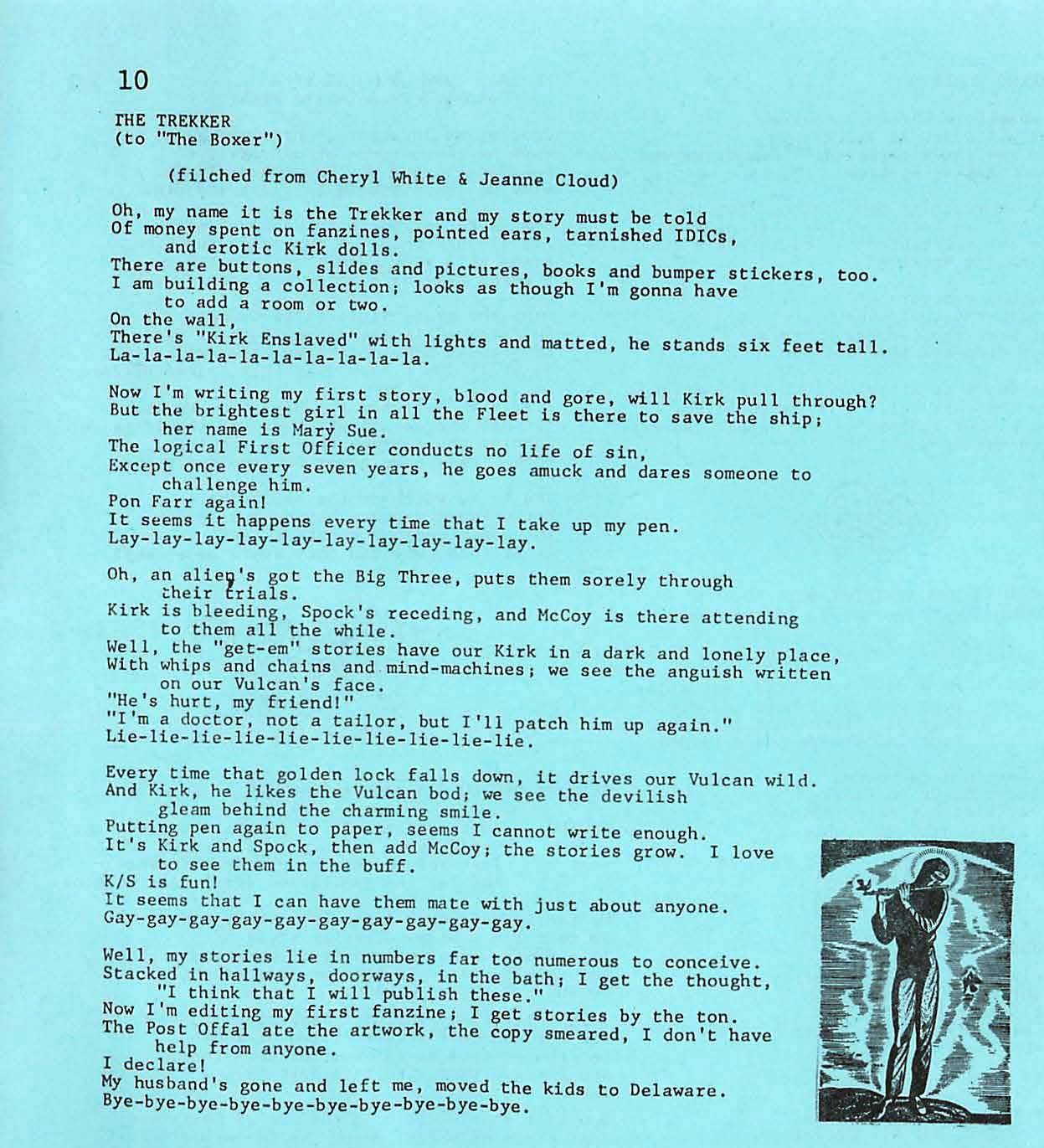 10

THE TREKKER
(to "The Boxer")

(filched from Cheryl White & Jeanne Cloud)

Oh, my name it is the Trekker and my story must be told
Of money spent on fanzines, pointed ears, tarnished IDICs, and erotic Kirk dolls.
There are buttons, slides and pictures, books and bumper stickers, too.
I am building a collection; looks as though I'm gonna have to add a room or two.
On the wall,
There's "Kirk Enslaved" with lights and matted, he stands six feet tall.
La-la-la-la-la-la-la-la-la-la.

Now I'm writing my first story, blood and gore, will Kirk pull through?
But the brightest girl in all the Fleet is there to save the ship; her name is Mary Sue.
The logical First Officer conducts no life of sin,
Except once every seven years, he goes amuck and dares someone to challenge him.
Pon Farr again!
It seems it happens every time that I take up my pen.
Lay-lay-lay-lay-lay-lay-lay-lay-lay-lay.

Oh, an alien's got the Big Three, puts them sorely through their trials.
Kirk is bleeding, Spock's receding, and McCoy is there attending to them all the while.
Well, the "get-em" stories have our Kirk in a dark and lonely place,
With whips and chains and mind-machines; we see the anguish written on our Vulcan's face.
"He's hurt, my friend!"
"I'm a doctor, not a tailor, but I'll patch him up again."
Lie-lie-lie-lie-lie-lie-lie-lie-lie-lie.

Every time that golden lock falls down, it drives our Vulcan wild.
And Kirk, he likes the Vulcan bod; we see the devilish gleam behind the charming smile.
Putting pen again to paper, seems I cannot write enough.
It's Kirk and Spock, then add McCoy; the stories grow. I love to see them in the buff.
K/S is fun!
It seems that I can have them mate with just about anyone.
Gay-gay-gay-gay-gay-gay-gay-gay-gay-gay.

Well, my stories lie in numbers far too numerous to conceive.
Stacked in hallways, doorways, in the bath; I get the thought, "I think that I will publish these."
Now I'm editing my first fanzine; I get stories by the ton.
The Post Offal ate the artwork, the copy smeared, I don't have help from anyone.
I declare!
My husband's gone and left me, moved the kids to Delaware.
Bye-bye-bye-bye-bye-bye-bye-bye-bye-bye.